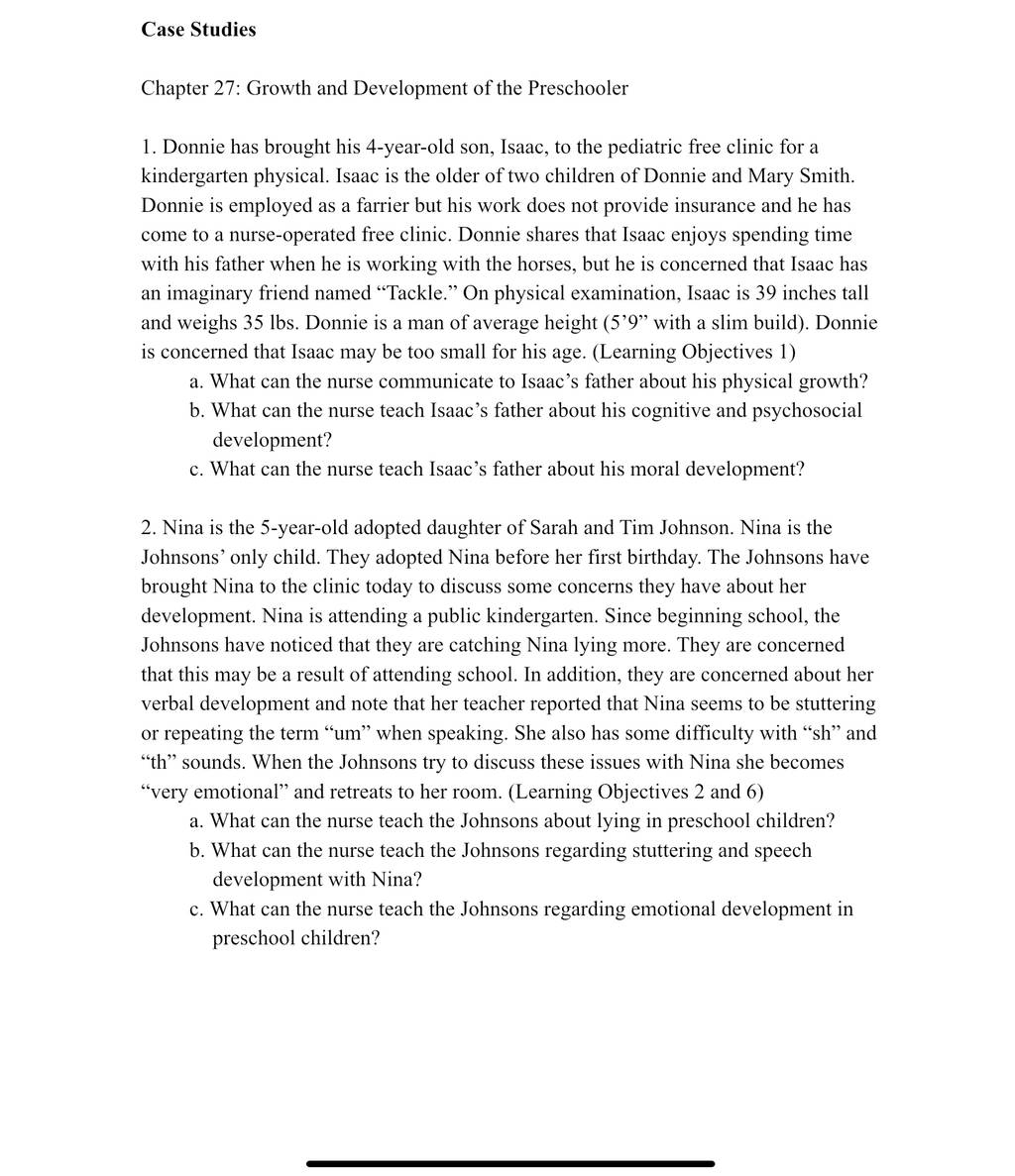 **Case Studies**

Chapter 27: Growth and Development of the Preschooler

1. Donnie has brought his 4-year-old son, Isaac, to the pediatric free clinic for a kindergarten physical. Isaac is the older of two children of Donnie and Mary Smith. Donnie is employed as a farrier but his work does not provide insurance and he has come to a nurse-operated free clinic. Donnie shares that Isaac enjoys spending time with his father when he is working with the horses, but he is concerned that Isaac has an imaginary friend named “Tackle.” On physical examination, Isaac is 39 inches tall and weighs 35 lbs. Donnie is a man of average height (5’9” with a slim build). Donnie is concerned that Isaac may be too small for his age. (Learning Objectives 1)
a. What can the nurse communicate to Isaac’s father about his physical growth?
b. What can the nurse teach Isaac’s father about his cognitive and psychosocial development?
c. What can the nurse teach Isaac’s father about his moral development?

2. Nina is the 5-year-old adopted daughter of Sarah and Tim Johnson. Nina is the Johnsons’ only child. They adopted Nina before her first birthday. The Johnsons have brought Nina to the clinic today to discuss some concerns they have about her development. Nina is attending a public kindergarten. Since beginning school, the Johnsons have noticed that they are catching Nina lying more. They are concerned that this may be a result of attending school. In addition, they are concerned about her verbal development and note that her teacher reported that Nina seems to be stuttering or repeating the term “um” when speaking. She also has some difficulty with “sh” and “th” sounds. When the Johnsons try to discuss these issues with Nina she becomes “very emotional” and retreats to her room. (Learning Objectives 2 and 6)
a. What can the nurse teach the Johnsons about lying in preschool children?
b. What can the nurse teach the Johnsons regarding stuttering and speech development with Nina?
c. What can the nurse teach the Johnsons regarding emotional development in preschool children?